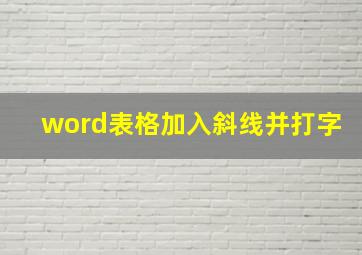 word表格加入斜线并打字